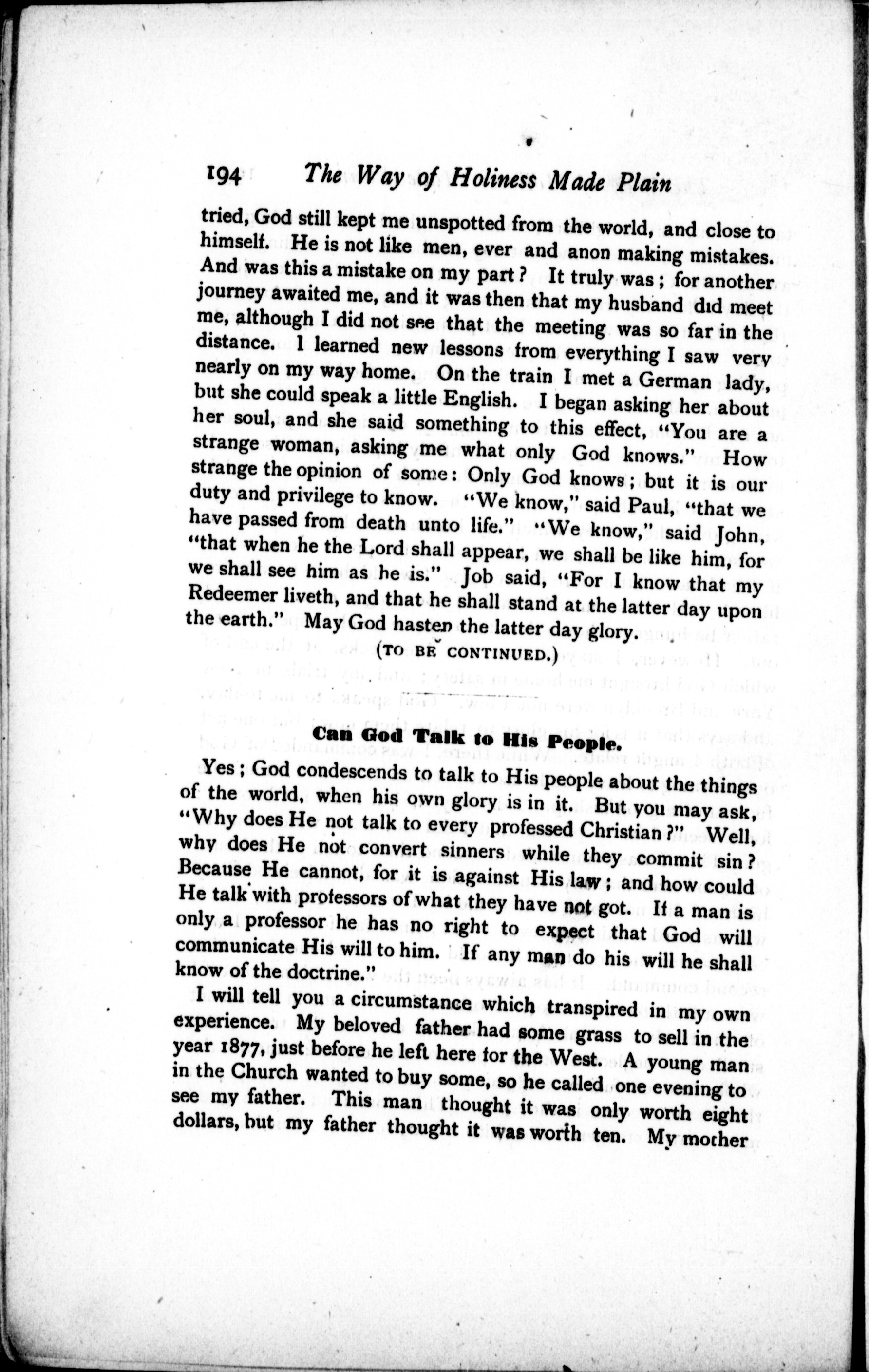 194 The Way of Holiness Made Plain

tried, God still kept me unspotted from the world, and close to himself. He is not like men, ever and anon making mistakes. And was this a mistake on my part? It truly was; for another journey awaited me, and it was then that my husband did meet me, although I did not see that the meeting was so far in the distance. I learned new lessons from everything I saw very nearly on my way home. On the train I met a German lady, but she could speak a little English. I began asking her about her soul, and she said something to this effect, "You are a strange woman, asking me what only God knows." How strange the opinion of some: Only God knows; but it is our duty and privilege to know. "We know," said Paul, "that we have passed from death unto life." "We know," said John, "that when he the Lord shall appear, we shall be like him, for we shall see him as he is." Job said, "For I know that my Redeemer liveth, and that he shall stand at the latter day upon the earth." May God hasten the latter day glory.

(TO BE CONTINUED.)

Can God Talk to His People.

Yes; God condescends to talk to His people about the things of the world, when his own glory is in it. But you may ask, "Why does He not talk to every professed Christian?" Well, why does He not convert sinners while they commit sin? Because He cannot, for it is against His law; and how could He talk with professors of what they have not got. If a man is only a professor he has no right to expect that God will communicate His will to him. If any man do his will he shall know of the doctrine."

I will tell you a circumstance which transpired in my own experience. My beloved father had some grass to sell in the year 1877, just before he left here for the West. A young man in the Church wanted to buy some, so he called one evening to see my father. This man thought it was only worth eight dollars, but my father thought it was worth ten. My mother